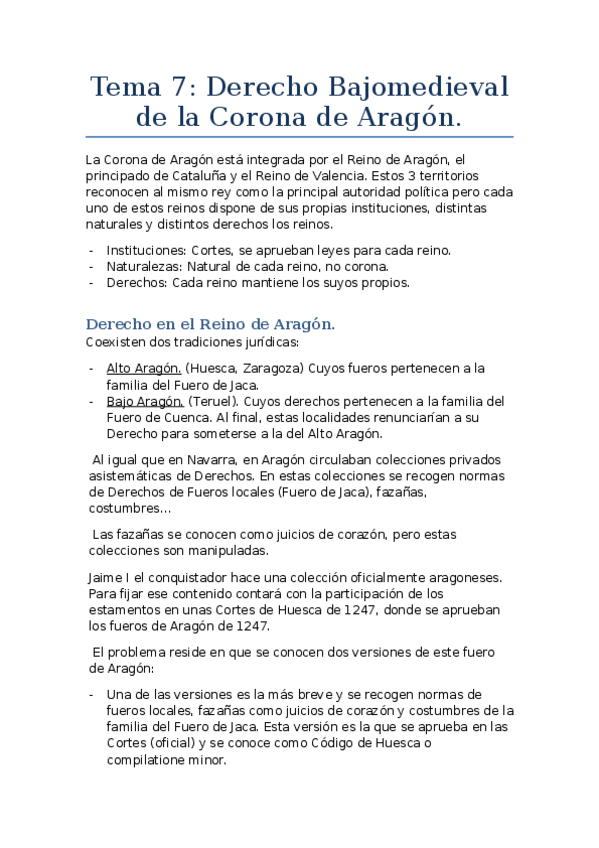 Tema 7: Derecho Bajomedieval de la Corona de Aragón.

La Corona de Aragón está integrada por el Reino de Aragón, el principado de Cataluña y el Reino de Valencia. Estos 3 territorios reconocen al mismo rey como la principal autoridad política pero cada uno de estos reinos dispone de sus propias instituciones, distintas naturales y distintos derechos los reinos.

- Instituciones: Cortes, se aprueban leyes para cada reino.
- Naturalezas: Natural de cada reino, no corona.
- Derechos: Cada reino mantiene los suyos propios.

Derecho en el Reino de Aragón.
Coexisten dos tradiciones jurídicas:

- Alto Aragón. (Huesca, Zaragoza) Cuyos fueros pertenecen a la familia del Fuero de Jaca.
- Bajo Aragón. (Teruel). Cuyos derechos pertenecen a la familia del Fuero de Cuenca. Al final, estas localidades renunciarían a su Derecho para someterse a la del Alto Aragón.

Al igual que en Navarra, en Aragón circulaban colecciones privados asistemáticas de Derechos. En estas colecciones se recogen normas de Derechos de Fueros locales (Fuero de Jaca), fazañas, costumbres…

Las fazañas se conocen como juicios de corazón, pero estas colecciones son manipuladas.

Jaime I el conquistador hace una colección oficialmente aragoneses. Para fijar ese contenido contará con la participación de los estamentos en unas Cortes de Huesca de 1247, donde se aprueban los fueros de Aragón de 1247.

El problema reside en que se conocen dos versiones de este fuero de Aragón:

- Una de las versiones es la más breve y se recogen normas de fueros locales, fazañas como juicios de corazón y costumbres de la familia del Fuero de Jaca. Esta versión es la que se aprueba en las Cortes (oficial) y se conoce como Código de Huesca o compilatione minor.